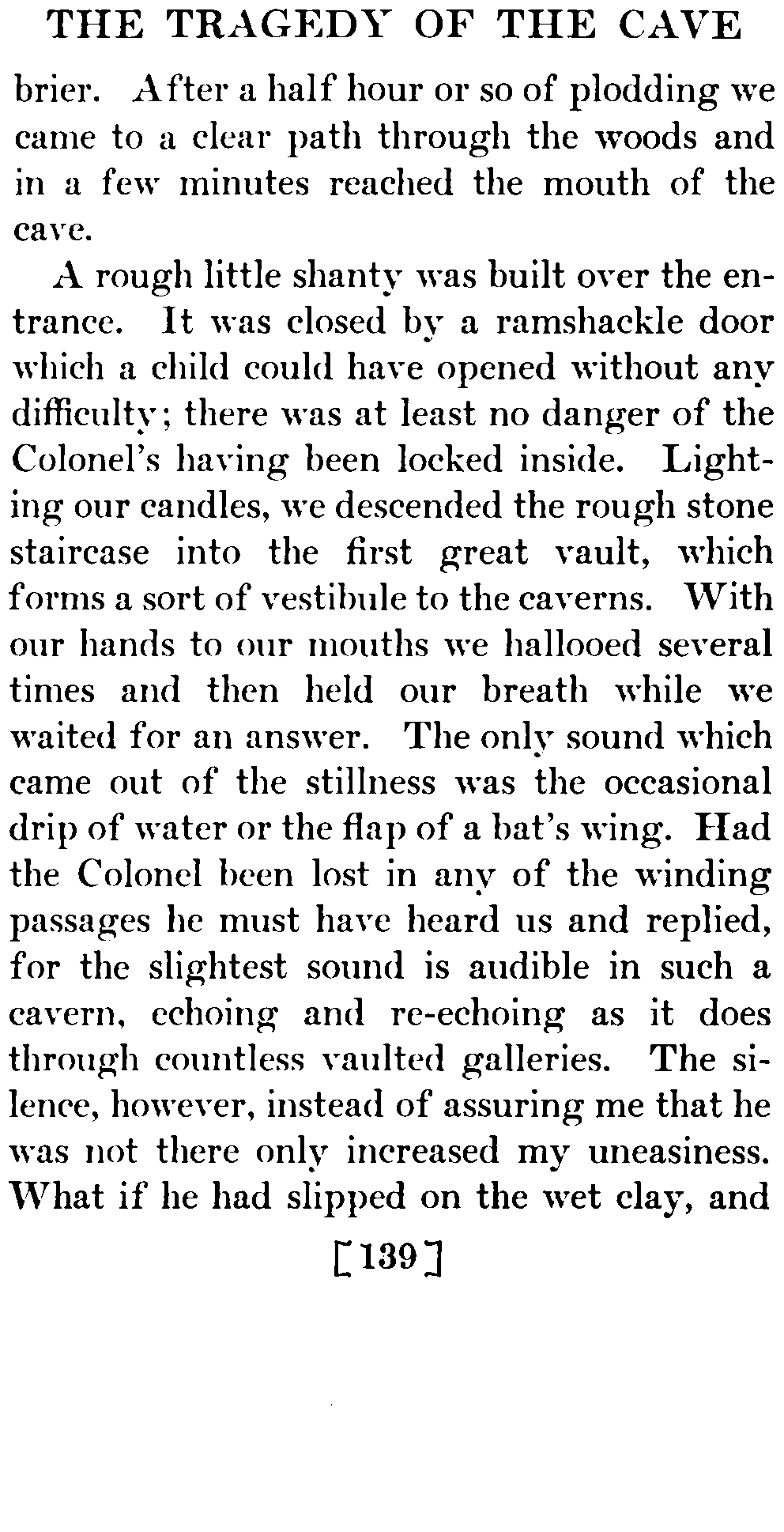 THE TRAGEDY OF THE CAVE

brier. After a half hour or so of plodding we came to a clear path through the woods and in a few minutes reached the mouth of the cave.

A rough little shanty was built over the entrance. It was closed by a ramshackle door which a child could have opened without any difficulty; there was at least no danger of the Colonel's having been locked inside. Lighting our candles, we descended the rough stone staircase into the first great vault, which forms a sort of vestibule to the caverns. With our hands to our mouths we hallooed several times and then held our breath while we waited for an answer. The only sound which came out of the stillness was the occasional drip of water or the flap of a bat's wing. Had the Colonel been lost in any of the winding passages he must have heard us and replied, for the slightest sound is audible in such a cavern, echoing and re-echoing as it does through countless vaulted galleries. The silence, however, instead of assuring me that he was not there only increased my uneasiness. What if he had slipped on the wet clay, and

[139]